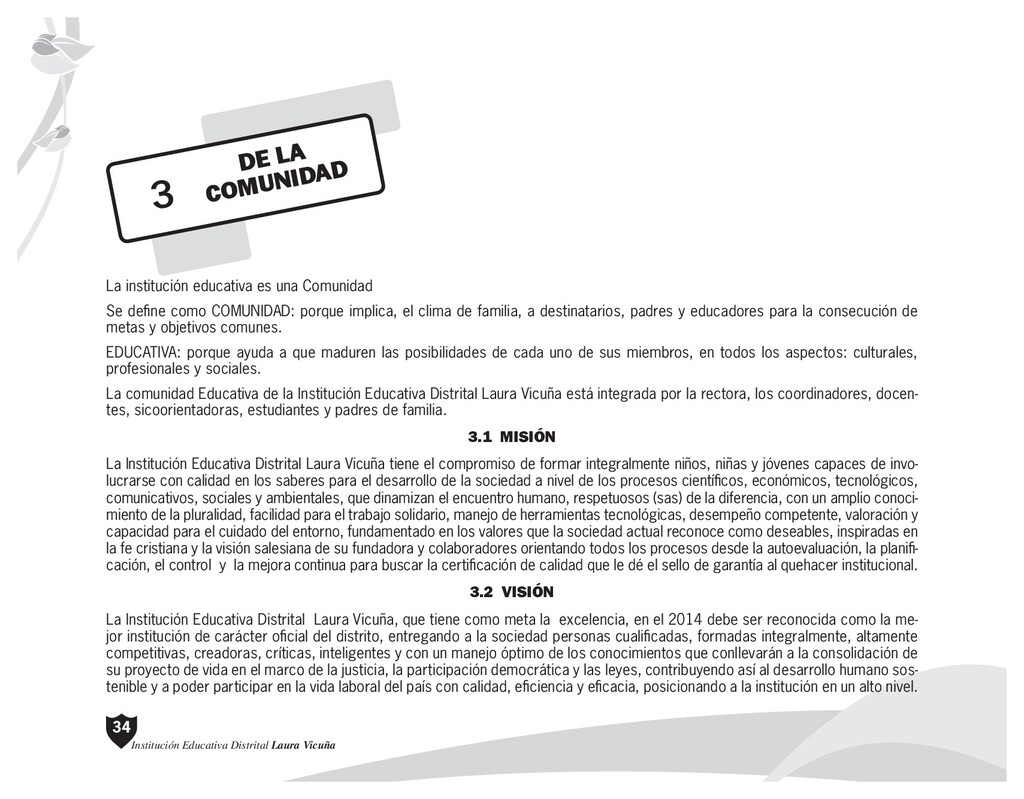 3 DE LA COMUNIDAD

La institución educativa es una Comunidad

Se define como COMUNIDAD: porque implica, el clima de familia, a destinatarios, padres y educadores para la consecución de metas y objetivos comunes.

EDUCATIVA: porque ayuda a que maduren las posibilidades de cada uno de sus miembros, en todos los aspectos: culturales, profesionales y sociales.

La comunidad Educativa de la Institución Educativa Distrital Laura Vicuña está integrada por la rectora, los coordinadores, docentes, sicoorientadoras, estudiantes y padres de familia.

3.1 MISIÓN

La Institución Educativa Distrital Laura Vicuña tiene el compromiso de formar integralmente niños, niñas y jóvenes capaces de involucrarse con calidad en los saberes para el desarrollo de la sociedad a nivel de los procesos científicos, económicos, tecnológicos, comunicativos, sociales y ambientales, que dinamizan el encuentro humano, respetuosos (sas) de la diferencia, con un amplio conocimiento de la pluralidad, facilidad para el trabajo solidario, manejo de herramientas tecnológicas, desempeño competente, valoración y capacidad para el cuidado del entorno, fundamentado en los valores que la sociedad actual reconoce como deseables, inspiradas en la fe cristiana y la visión salesiana de su fundadora y colaboradores orientando todos los procesos desde la autoevaluación, la planificación, el control y la mejora continua para buscar la certificación de calidad que le dé el sello de garantía al quehacer institucional.

3.2 VISIÓN

La Institución Educativa Distrital Laura Vicuña, que tiene como meta la excelencia, en el 2014 debe ser reconocida como la mejor institución de carácter oficial del distrito, entregando a la sociedad personas cualificadas, formadas integralmente, altamente competitivas, creadoras, críticas, inteligentes y con un manejo óptimo de los conocimientos que conllevarán a la consolidación de su proyecto de vida en el marco de la justicia, la participación democrática y las leyes, contribuyendo así al desarrollo humano sostenible y a poder participar en la vida laboral del país con calidad, eficiencia y eficacia, posicionando a la institución en un alto nivel.

34
Institución Educativa Distrital Laura Vicuña